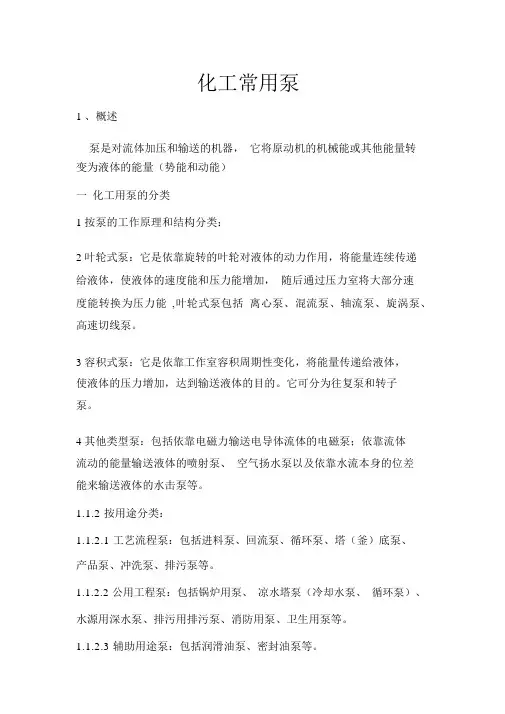 化工常用泵

1 、概述

泵是对流体加压和输送的机器， 它将原动机的机械能或其他能量转变为液体的能量（势能和动能）

一 化工用泵的分类

1 按泵的工作原理和结构分类：

2 叶轮式泵：它是依靠旋转的叶轮对液体的动力作用，将能量连续传递给液体，使液体的速度能和压力能增加， 随后通过压力室将大部分速度能转换为压力能 ,叶轮式泵包括 离心泵、混流泵、轴流泵、旋涡泵、高速切线泵。

3 容积式泵：它是依靠工作室容积周期性变化，将能量传递给液体，使液体的压力增加，达到输送液体的目的。它可分为往复泵和转子泵。

4 其他类型泵：包括依靠电磁力输送电导体流体的电磁泵；依靠流体流动的能量输送液体的喷射泵、 空气扬水泵以及依靠水流本身的位差能来输送液体的水击泵等。

1.1.2 按用途分类：

1.1.2.1 工艺流程泵：包括进料泵、回流泵、循环泵、塔（釜）底泵、产品泵、冲洗泵、排污泵等。

1.1.2.2 公用工程泵：包括锅炉用泵、 凉水塔泵（冷却水泵、 循环泵）、水源用深水泵、排污用排污泵、消防用泵、卫生用泵等。

1.1.2.3 辅助用途泵：包括润滑油泵、密封油泵等。